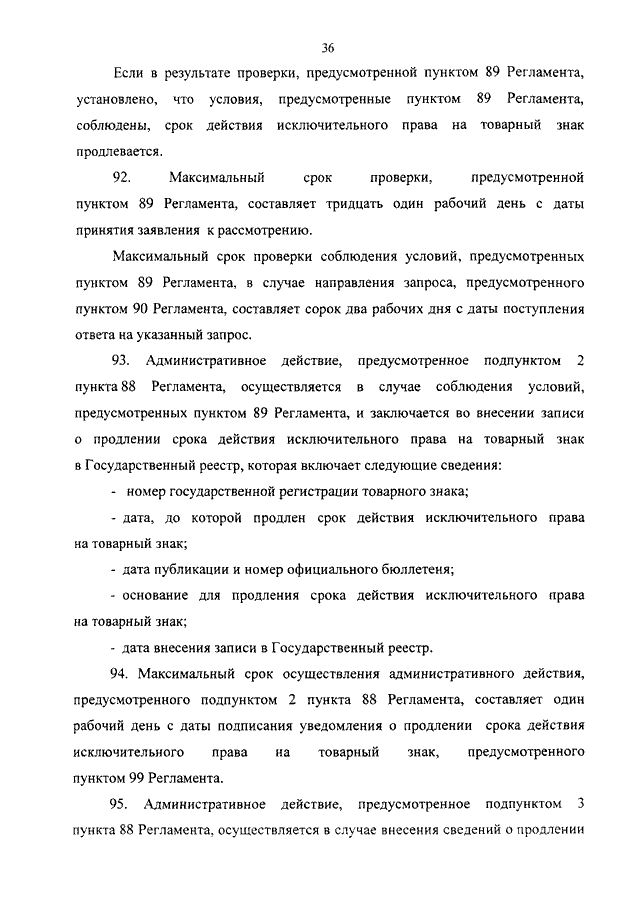 36

Если в результате проверки, предусмотренной пунктом 89 Регламента, установлено, что условия, предусмотренные пунктом 89 Регламента, соблюдены, срок действия исключительного права на товарный знак продлевается.

92. Максимальный срок проверки, предусмотренной пунктом 89 Регламента, составляет тридцать один рабочий день с даты принятия заявления к рассмотрению.

Максимальный срок проверки соблюдения условий, предусмотренных пунктом 89 Регламента, в случае направления запроса, предусмотренного пунктом 90 Регламента, составляет сорок два рабочих дня с даты поступления ответа на указанный запрос.

93. Административное действие, предусмотренное подпунктом 2 пункта 88 Регламента, осуществляется в случае соблюдения условий, предусмотренных пунктом 89 Регламента, и заключается во внесении записи о продлении срока действия исключительного права на товарный знак в Государственный реестр, которая включает следующие сведения:

- номер государственной регистрации товарного знака;

- дата, до которой продлен срок действия исключительного права на товарный знак;

- дата публикации и номер официального бюллетеня;

- основание для продления срока действия исключительного права на товарный знак;

- дата внесения записи в Государственный реестр.

94. Максимальный срок осуществления административного действия, предусмотренного подпунктом 2 пункта 88 Регламента, составляет один рабочий день с даты подписания уведомления о продлении срока действия исключительного права на товарный знак, предусмотренного пунктом 99 Регламента.

95. Административное действие, предусмотренное подпунктом 3 пункта 88 Регламента, осуществляется в случае внесения сведений о продлении